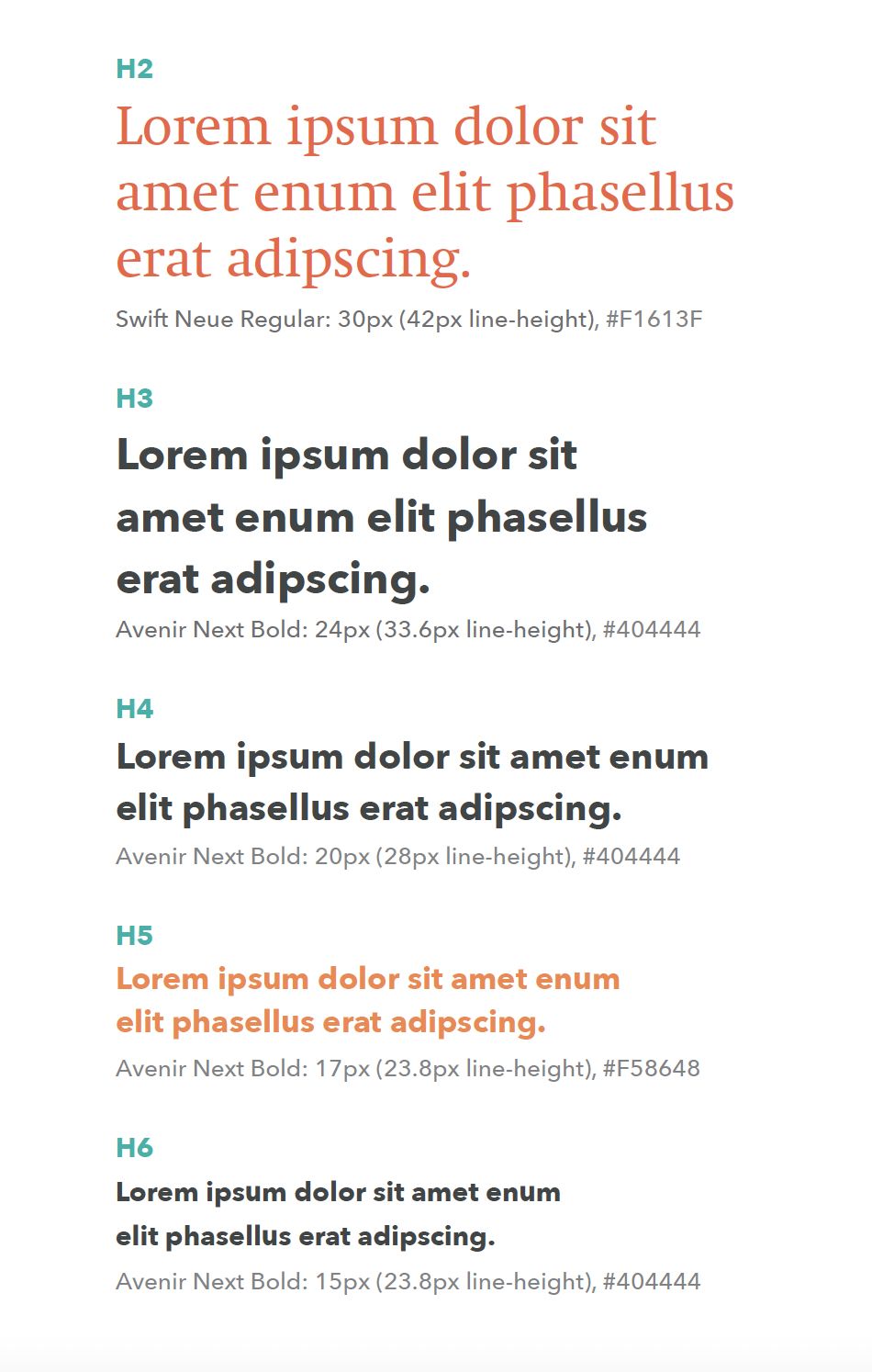 H2

Lorem ipsum dolor sit amet enum elit phasellus erat adipscing.

Swift Neue Regular: 30px (42px line-height), #F1613F

H3

Lorem ipsum dolor sit amet enum elit phasellus erat adipscing.

Avenir Next Bold: 24px (33.6px line-height), #404444

H4

Lorem ipsum dolor sit amet enum elit phasellus erat adipscing.

Avenir Next Bold: 20px (28px line-height), #404444

H5

Lorem ipsum dolor sit amet enum elit phasellus erat adipscing.

Avenir Next Bold: 17px (23.8px line-height), #F58648

H6

Lorem ipsum dolor sit amet enum elit phasellus erat adipscing.

Avenir Next Bold: 15px (23.8px line-height), #404444